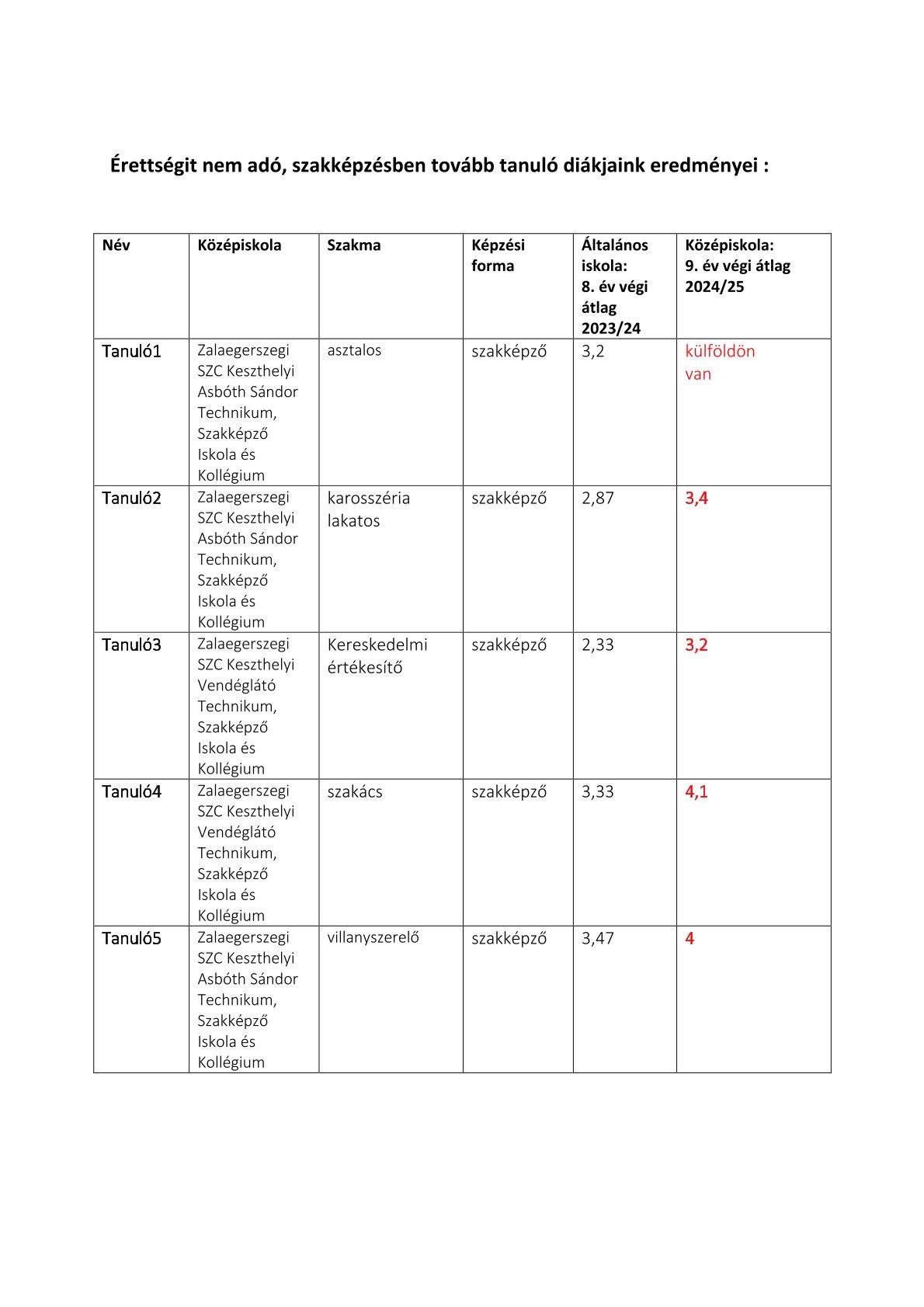 Érettségit nem adó, szakképzésben tovább tanuló diákjaink eredményei :

| Név | Középiskola | Szakma | Képzési forma | Általános iskola: 8. év végi átlag 2023/24 | Középiskola: 9. év végi átlag 2024/25 |
|---|---|---|---|---|---|
| Tanuló1 | Zalaegerszegi SZC Keszthelyi Asbóth Sándor Technikum, Szakképző Iskola és Kollégium | asztalos | szakképző | 3,2 | külföldön van |
| Tanuló2 | Zalaegerszegi SZC Keszthelyi Asbóth Sándor Technikum, Szakképző Iskola és Kollégium | karosszéria lakatos | szakképző | 2,87 | 3,4 |
| Tanuló3 | Zalaegerszegi SZC Keszthelyi Vendéglátó Technikum, Szakképző Iskola és Kollégium | Kereskedelmi értékesítő | szakképző | 2,33 | 3,2 |
| Tanuló4 | Zalaegerszegi SZC Keszthelyi Vendéglátó Technikum, Szakképző Iskola és Kollégium | szakács | szakképző | 3,33 | 4,1 |
| Tanuló5 | Zalaegerszegi SZC Keszthelyi Asbóth Sándor Technikum, Szakképző Iskola és Kollégium | villanyszerelő | szakképző | 3,47 | 4 |